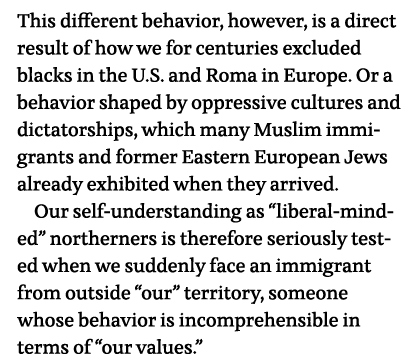 This different behavior, however, is a direct result of how we for centuries excluded blacks in the U.S. and Roma in Europe. Or a behavior shaped by oppressive cultures and dictatorships, which many Muslim immigrants and former Eastern European Jews already exhibited when they arrived.

Our self-understanding as “liberal-minded” northerners is therefore seriously tested when we suddenly face an immigrant from outside “our” territory, someone whose behavior is incomprehensible in terms of “our values.”